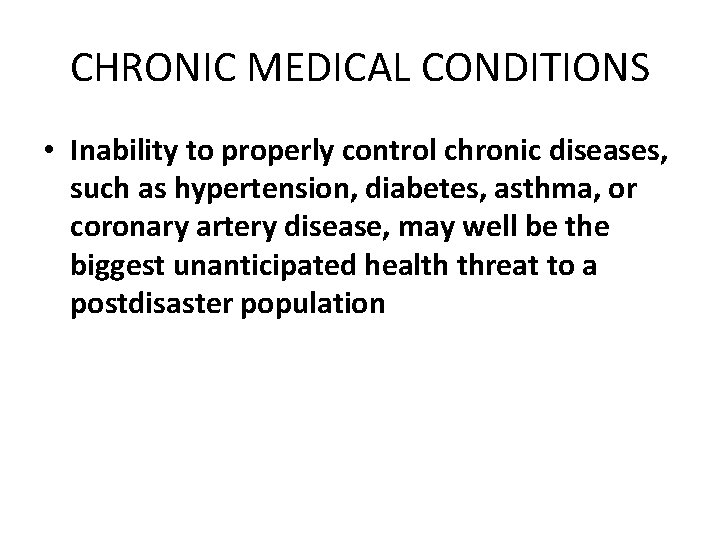 CHRONIC MEDICAL CONDITIONS

• Inability to properly control chronic diseases, such as hypertension, diabetes, asthma, or coronary artery disease, may well be the biggest unanticipated health threat to a postdisaster population